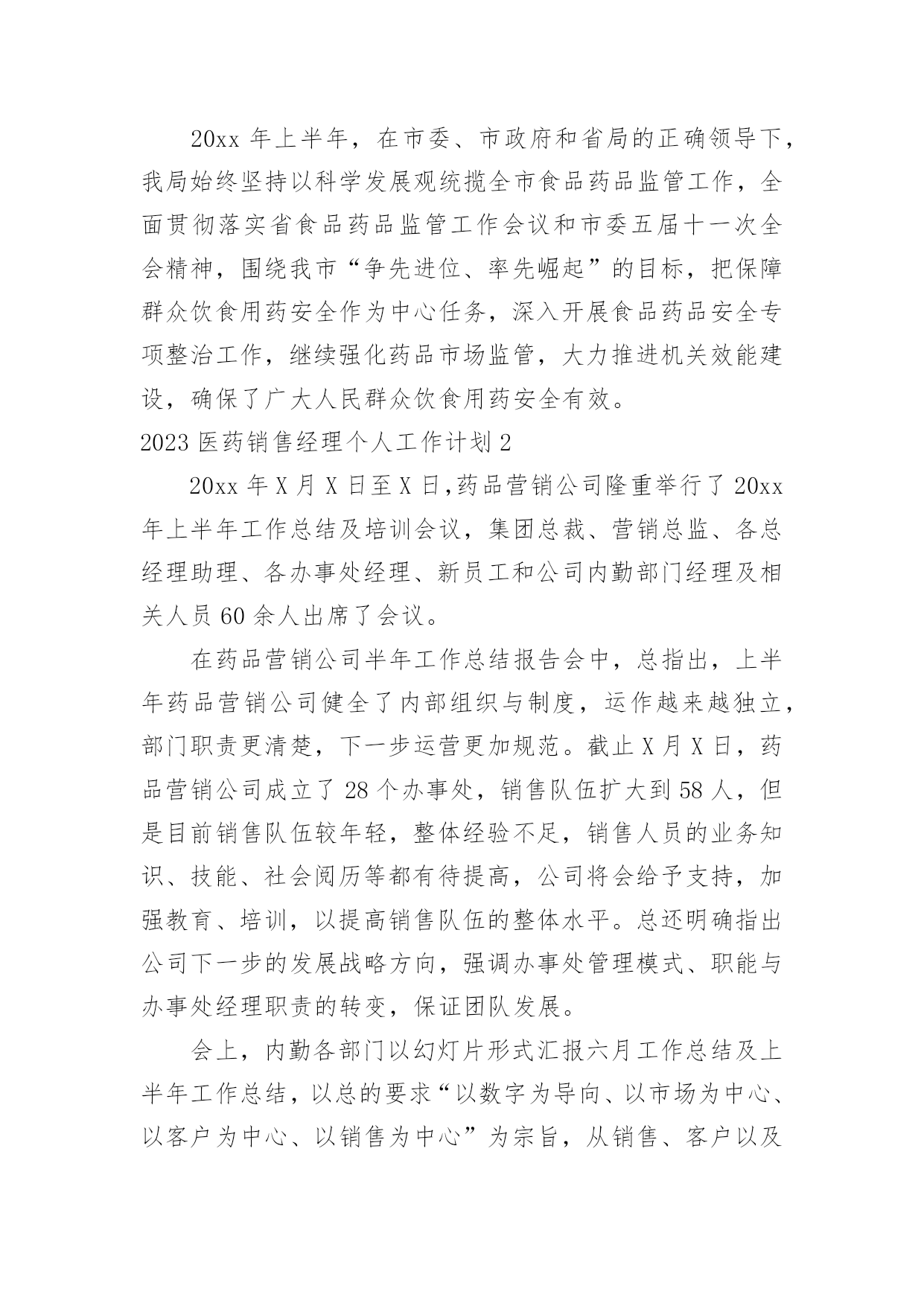 20xx 年上半年，在市委、市政府和省局的正确领导下，我局始终坚持以科学发展观统揽全市食品药品监管工作，全面贯彻落实省食品药品监管工作会议和市委五届十一次全会精神，围绕我市“争先进位、率先崛起”的目标，把保障群众饮食用药安全作为中心任务，深入开展食品药品安全专项整治工作，继续强化药品市场监管，大力推进机关效能建设，确保了广大人民群众饮食用药安全有效。

2023 医药销售经理个人工作计划 2

20xx 年 X 月 X 日至 X 日,药品营销公司隆重举行了 20xx 年上半年工作总结及培训会议，集团总裁、营销总监、各总经理助理、各办事处经理、新员工和公司内勤部门经理及相关人员 60 余人出席了会议。

在药品营销公司半年工作总结报告会中，总指出，上半年药品营销公司健全了内部组织与制度，运作越来越独立，部门职责更清楚，下一步运营更加规范。截止 X 月 X 日，药品营销公司成立了 28 个办事处，销售队伍扩大到 58 人，但是目前销售队伍较年轻，整体经验不足，销售人员的业务知识、技能、社会阅历等都有待提高，公司将会给予支持，加强教育、培训，以提高销售队伍的整体水平。总还明确指出公司下一步的发展战略方向，强调办事处管理模式、职能与办事处经理职责的转变，保证团队发展。

会上，内勤各部门以幻灯片形式汇报六月工作总结及上半年工作总结，以总的要求“以数字为导向、以市场为中心、以客户为中心、以销售为中心”为宗旨，从销售、客户以及